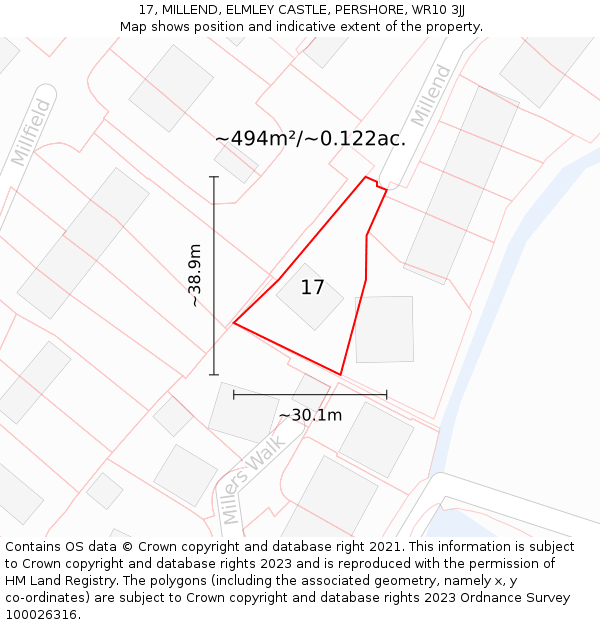 17, MILLEND, ELMLEY CASTLE, PERSHORE, WR10 3JJ
Map shows position and indicative extent of the property.

Millfield

Millend

~494m²/~0.122ac.

~38.9m

17

~30.1m

Millers Walk

Contains OS data © Crown copyright and database right 2021. This information is subject to Crown copyright and database rights 2023 and is reproduced with the permission of HM Land Registry. The polygons (including the associated geometry, namely x, y co-ordinates) are subject to Crown copyright and database rights 2023 Ordnance Survey 100026316.